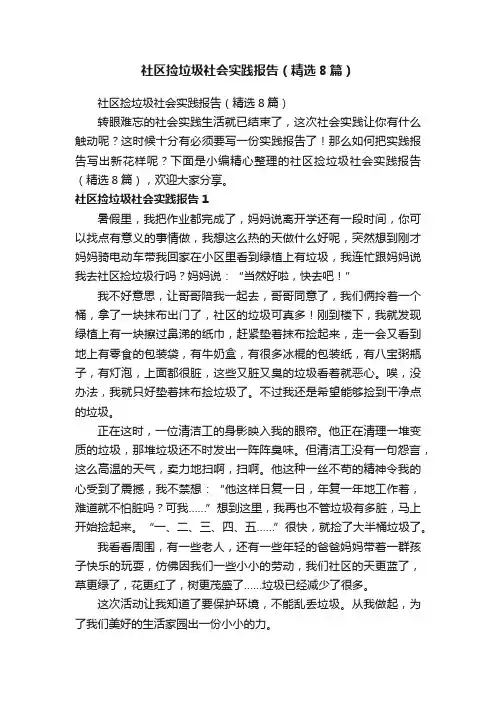 社区捡垃圾社会实践报告（精选8篇）

社区捡垃圾社会实践报告（精选8篇）

转眼难忘的社会实践生活就已结束了，这次社会实践让你有什么触动呢？这时候十分有必须要写一份实践报告了！那么如何把实践报告写出新花样呢？下面是小编精心整理的社区捡垃圾社会实践报告（精选8篇），欢迎大家分享。

社区捡垃圾社会实践报告1

暑假里，我把作业都完成了，妈妈说离开学还有一段时间，你可以找点有意义的事情做，我想这么热的天做什么好呢，突然想到刚才妈妈骑电动车带我回家在小区里看到绿植上有垃圾，我连忙跟妈妈说我去社区捡垃圾行吗？妈妈说：“当然好啦，快去吧！”

我不好意思，让哥哥陪我一起去，哥哥同意了，我们俩拎着一个桶，拿了一块抹布出门了，社区的垃圾可真多！刚到楼下，我就发现绿植上有一块擦过鼻涕的纸巾，赶紧垫着抹布捡起来，走一会又看到地上有零食的包装袋，有牛奶盒，有很多冰棍的包装纸，有八宝粥瓶子，有灯泡，上面都很脏，这些又脏又臭的垃圾看着就恶心。唉，没办法，我就只好垫着抹布捡垃圾了。不过我还是希望能够捡到干净点的垃圾。

正在这时，一位清洁工的身影映入我的眼帘。他正在清理一堆变质的垃圾，那堆垃圾还不时发出一阵阵臭味。但清洁工没有一句怨言，这么高温的天气，卖力地扫啊，扫啊。他这种一丝不苟的精神令我的心受到了震撼，我不禁想：“他这样日复一日，年复一年地工作着，难道就不怕脏吗？可我……”想到这里，我再也不管垃圾有多脏，马上开始捡起来。“一、二、三、四、五……”很快，就捡了大半桶垃圾了。

我看看周围，有一些老人，还有一些年轻的爸爸妈妈带着一群孩子快乐的玩耍，仿佛因我们一些小小的劳动，我们社区的天更蓝了，草更绿了，花更红了，树更茂盛了……垃圾已经减少了很多。

这次活动让我知道了要保护环境，不能乱丢垃圾。从我做起，为了我们美好的生活家园出一份小小的力。